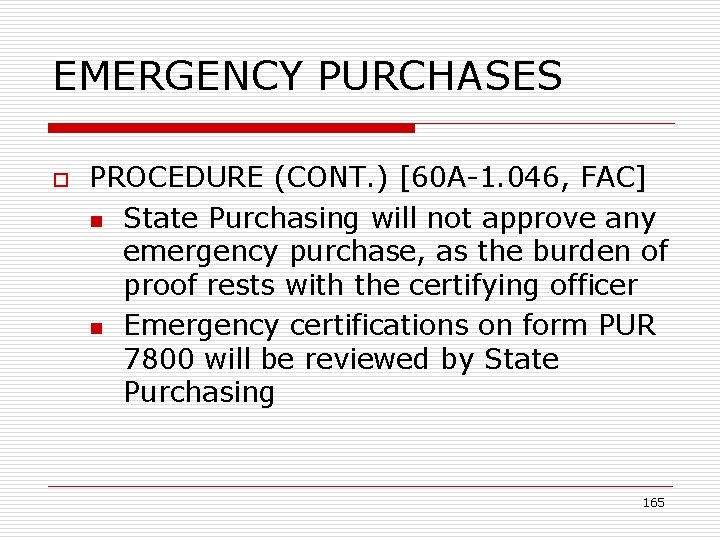 EMERGENCY PURCHASES

PROCEDURE (CONT.) [60A-1.046, FAC]

State Purchasing will not approve any emergency purchase, as the burden of proof rests with the certifying officer

Emergency certifications on form PUR 7800 will be reviewed by State Purchasing

165